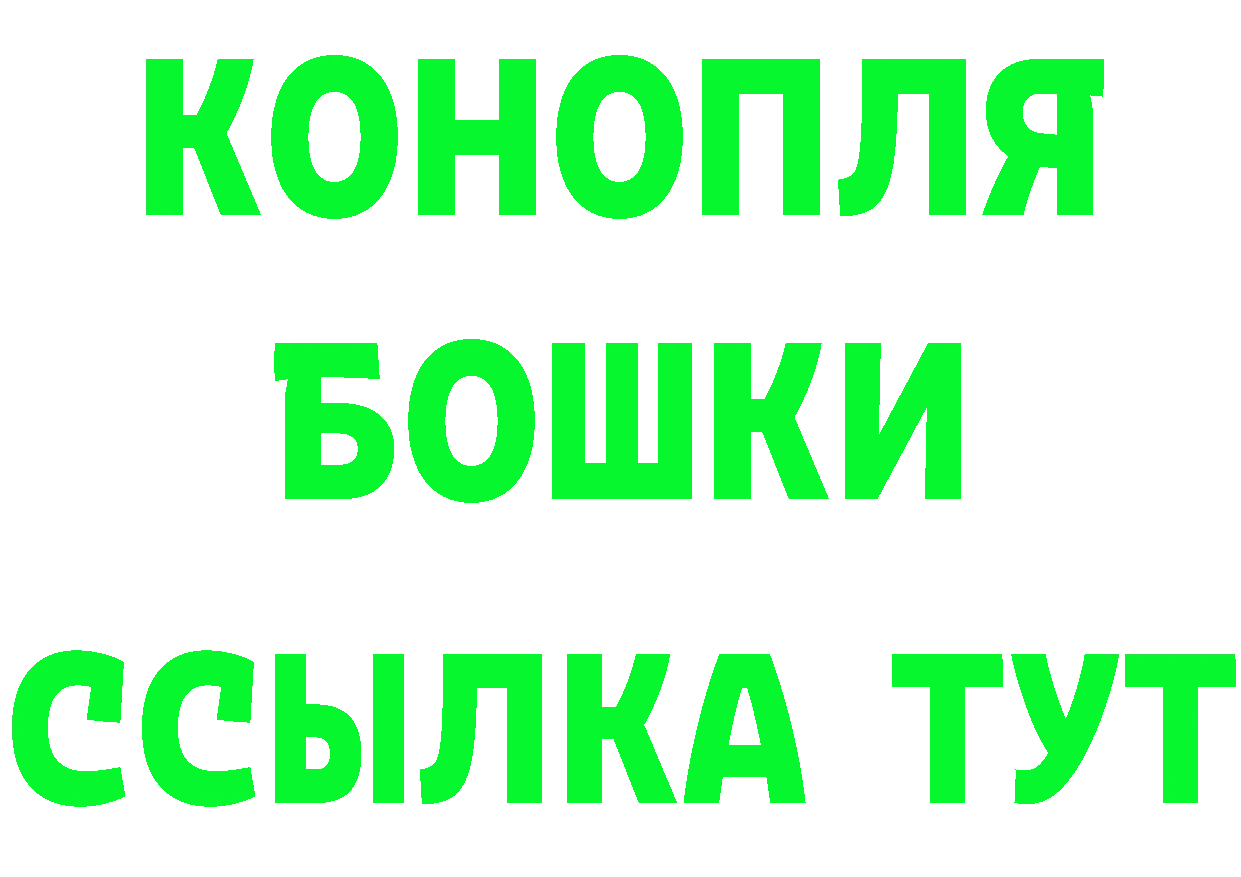 КОНОПЛЯ
БОШКИ
ССЫЛКА ТУТ